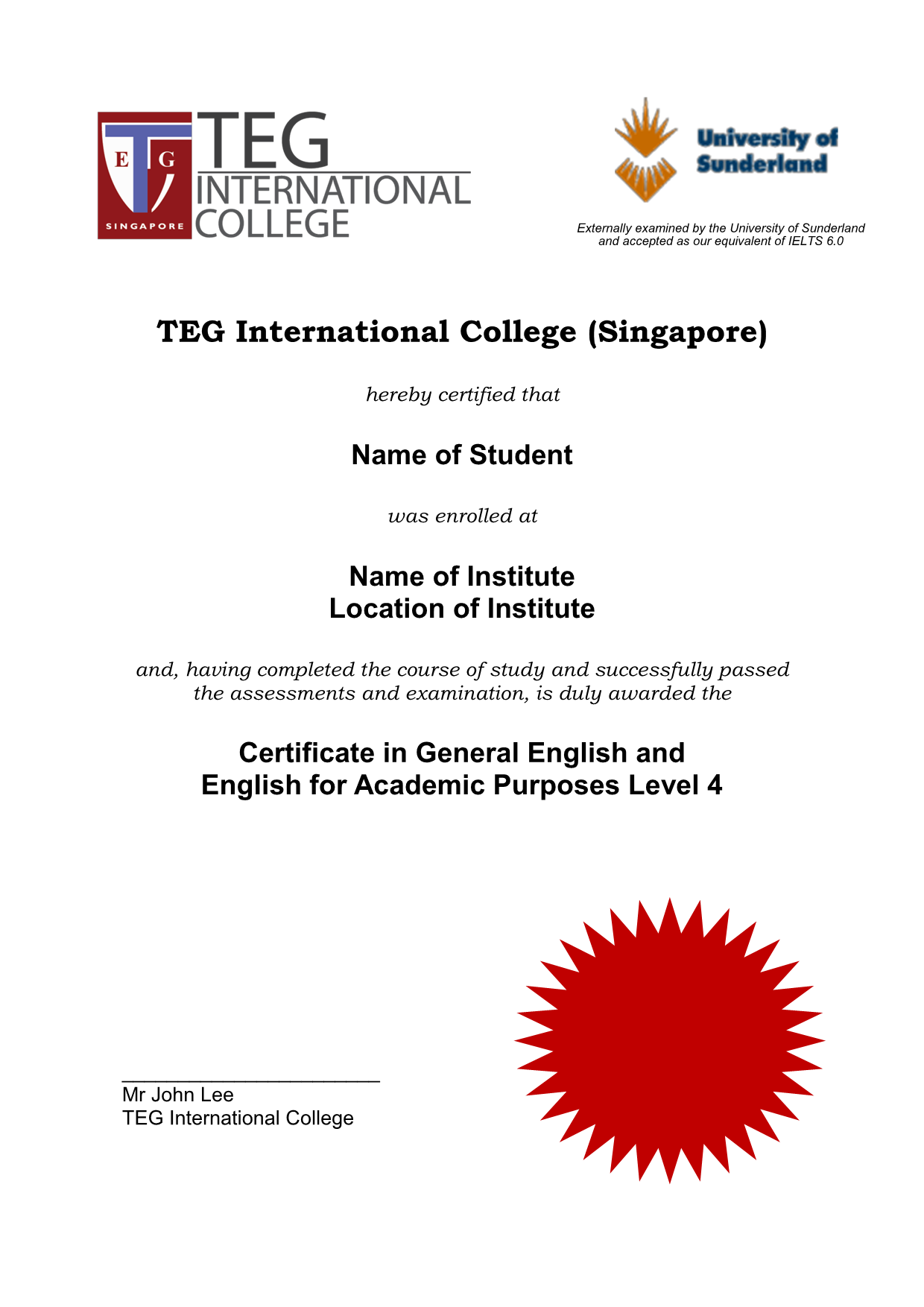 T E G SINGAPORE TEG INTERNATIONAL COLLEGE

University of Sunderland

Externally examined by the University of Sunderland and accepted as our equivalent of IELTS 6.0

TEG International College (Singapore)

hereby certified that

Name of Student

was enrolled at

Name of Institute
Location of Institute

and, having completed the course of study and successfully passed the assessments and examination, is duly awarded the

Certificate in General English and English for Academic Purposes Level 4

Mr John Lee
TEG International College